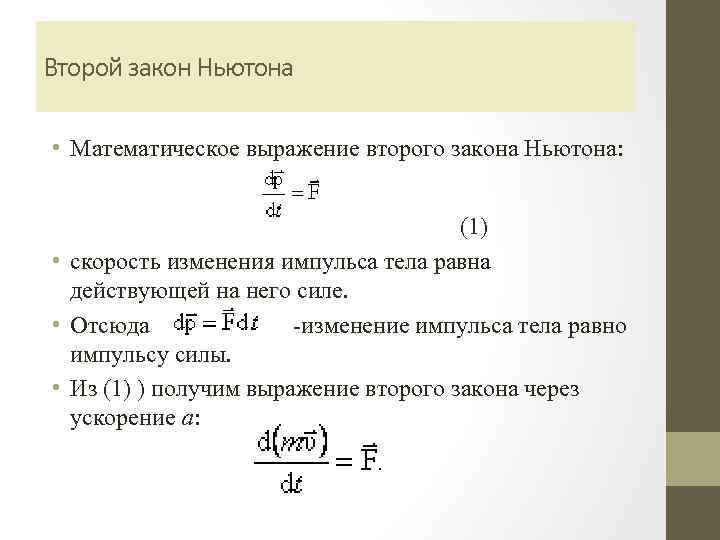 Второй закон Ньютона

• Математическое выражение второго закона Ньютона:

$\frac{d\vec{p}}{dt} = \vec{F}$

(1)

• скорость изменения импульса тела равна действующей на него силе.

• Отсюда $d\vec{p} = \vec{F}dt$ -изменение импульса тела равно импульсу силы.

• Из (1) ) получим выражение второго закона через ускорение $a$:

$\frac{d(m\vec{v})}{dt} = \vec{F}.$